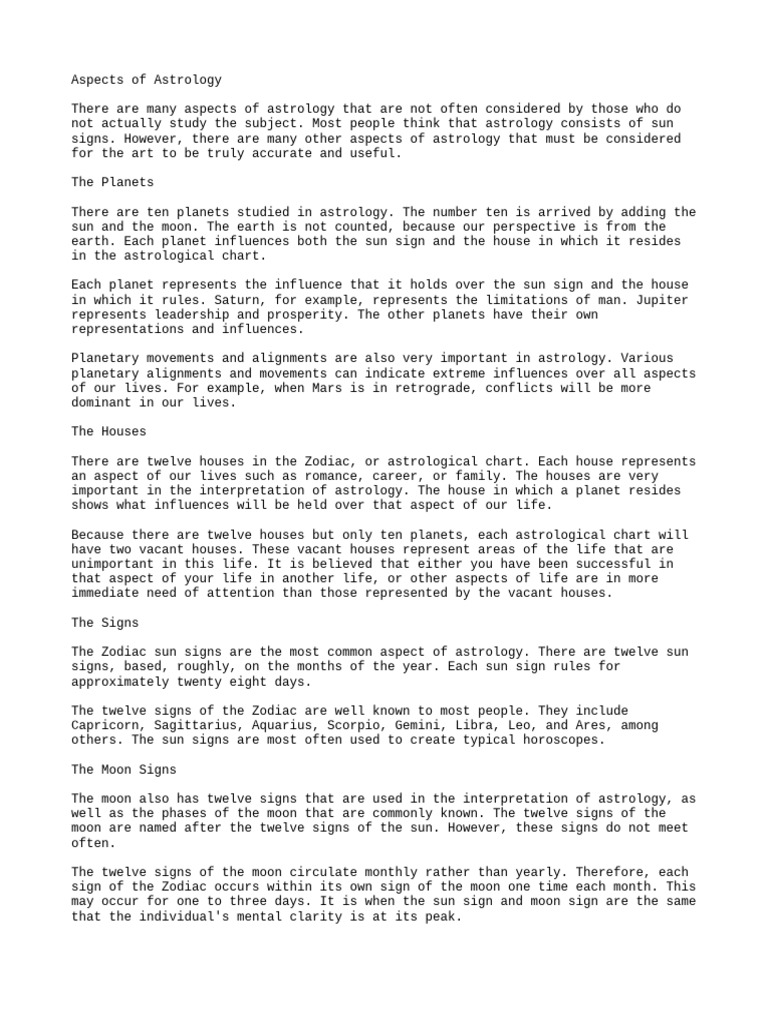 Aspects of Astrology

There are many aspects of astrology that are not often considered by those who do not actually study the subject. Most people think that astrology consists of sun signs. However, there are many other aspects of astrology that must be considered for the art to be truly accurate and useful.

The Planets

There are ten planets studied in astrology. The number ten is arrived by adding the sun and the moon. The earth is not counted, because our perspective is from the earth. Each planet influences both the sun sign and the house in which it resides in the astrological chart.

Each planet represents the influence that it holds over the sun sign and the house in which it rules. Saturn, for example, represents the limitations of man. Jupiter represents leadership and prosperity. The other planets have their own representations and influences.

Planetary movements and alignments are also very important in astrology. Various planetary alignments and movements can indicate extreme influences over all aspects of our lives. For example, when Mars is in retrograde, conflicts will be more dominant in our lives.

The Houses

There are twelve houses in the Zodiac, or astrological chart. Each house represents an aspect of our lives such as romance, career, or family. The houses are very important in the interpretation of astrology. The house in which a planet resides shows what influences will be held over that aspect of our life.

Because there are twelve houses but only ten planets, each astrological chart will have two vacant houses. These vacant houses represent areas of the life that are unimportant in this life. It is believed that either you have been successful in that aspect of your life in another life, or other aspects of life are in more immediate need of attention than those represented by the vacant houses.

The Signs

The Zodiac sun signs are the most common aspect of astrology. There are twelve sun signs, based, roughly, on the months of the year. Each sun sign rules for approximately twenty eight days.

The twelve signs of the Zodiac are well known to most people. They include Capricorn, Sagittarius, Aquarius, Scorpio, Gemini, Libra, Leo, and Ares, among others. The sun signs are most often used to create typical horoscopes.

The Moon Signs

The moon also has twelve signs that are used in the interpretation of astrology, as well as the phases of the moon that are commonly known. The twelve signs of the moon are named after the twelve signs of the sun. However, these signs do not meet often.

The twelve signs of the moon circulate monthly rather than yearly. Therefore, each sign of the Zodiac occurs within its own sign of the moon one time each month. This may occur for one to three days. It is when the sun sign and moon sign are the same that the individual's mental clarity is at its peak.